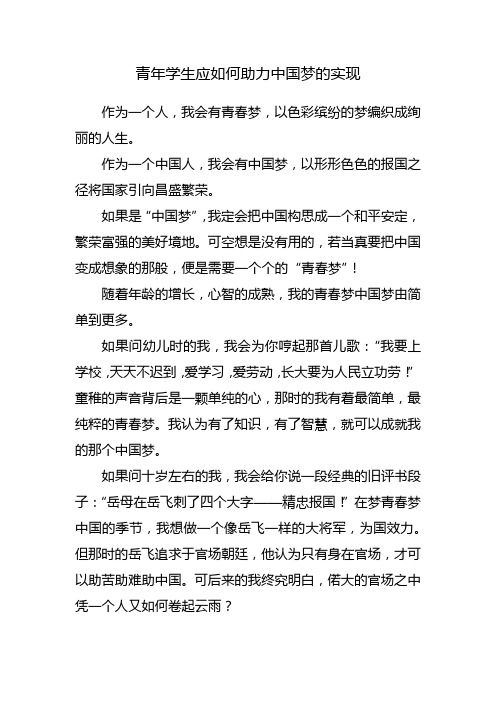 青年学生应如何助力中国梦的实现

作为一个人，我会有青春梦，以色彩缤纷的梦编织成绚丽的人生。

作为一个中国人，我会有中国梦，以形形色色的报国之径将国家引向昌盛繁荣。

如果是“中国梦”，我定会把中国构思成一个和平安定，繁荣富强的美好境地。可空想是没有用的，若当真要把中国变成想象的那般，便是需要一个个的“青春梦”！

随着年龄的增长，心智的成熟，我的青春梦中国梦由简单到更多。

如果问幼儿时的我，我会为你哼起那首儿歌：“我要上学校，天天不迟到，爱学习，爱劳动，长大要为人民立功劳！”童稚的声音背后是一颗单纯的心，那时的我有着最简单，最纯粹的青春梦。我认为有了知识，有了智慧，就可以成就我的那个中国梦。

如果问十岁左右的我，我会给你说一段经典的旧评书段子：“岳母在岳飞刺了四个大字——精忠报国！”在梦青春梦中国的季节，我想做一个像岳飞一样的大将军，为国效力。但那时的岳飞追求于官场朝廷，他认为只有身在官场，才可以助苦助难助中国。可后来的我终究明白，偌大的官场之中凭一个人又如何卷起云雨？